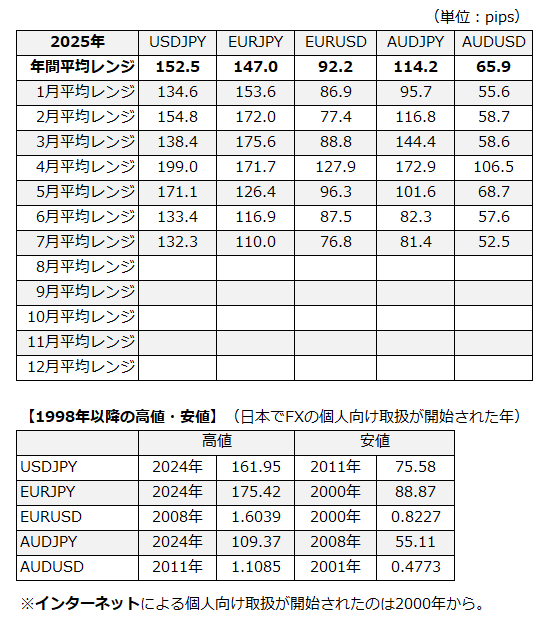 （単位：pips）

| 2025年 | USDJPY | EURJPY | EURUSD | AUDJPY | AUDUSD |
|---|---|---|---|---|---|
| 年間平均レンジ | 152.5 | 147.0 | 92.2 | 114.2 | 65.9 |
| 1月平均レンジ | 134.6 | 153.6 | 86.9 | 95.7 | 55.6 |
| 2月平均レンジ | 154.8 | 172.0 | 77.4 | 116.8 | 58.7 |
| 3月平均レンジ | 138.4 | 175.6 | 88.8 | 144.4 | 58.6 |
| 4月平均レンジ | 199.0 | 171.7 | 127.9 | 172.9 | 106.5 |
| 5月平均レンジ | 171.1 | 126.4 | 96.3 | 101.6 | 68.7 |
| 6月平均レンジ | 133.4 | 116.9 | 87.5 | 82.3 | 57.6 |
| 7月平均レンジ | 132.3 | 110.0 | 76.8 | 81.4 | 52.5 |
| 8月平均レンジ | | | | | |
| 9月平均レンジ | | | | | |
| 10月平均レンジ | | | | | |
| 11月平均レンジ | | | | | |
| 12月平均レンジ | | | | | |

【1998年以降の高値・安値】（日本でFXの個人向け取扱が開始された年）

| | 高値 | | 安値 | |
|---|---|---|---|---|
| USDJPY | 2024年 | 161.95 | 2011年 | 75.58 |
| EURJPY | 2024年 | 175.42 | 2000年 | 88.87 |
| EURUSD | 2008年 | 1.6039 | 2000年 | 0.8227 |
| AUDJPY | 2024年 | 109.37 | 2008年 | 55.11 |
| AUDUSD | 2011年 | 1.1085 | 2001年 | 0.4773 |

※インターネットによる個人向け取扱が開始されたのは2000年から。